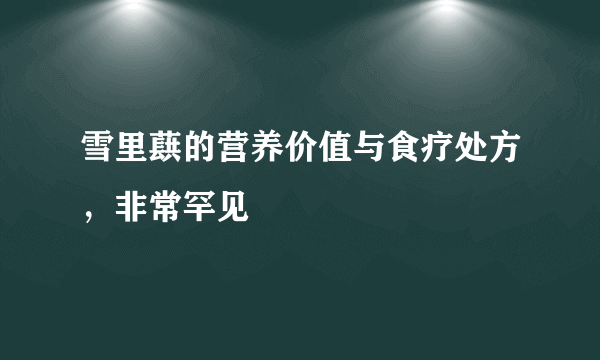 雪里蕻的营养价值与食疗处方，非常罕见